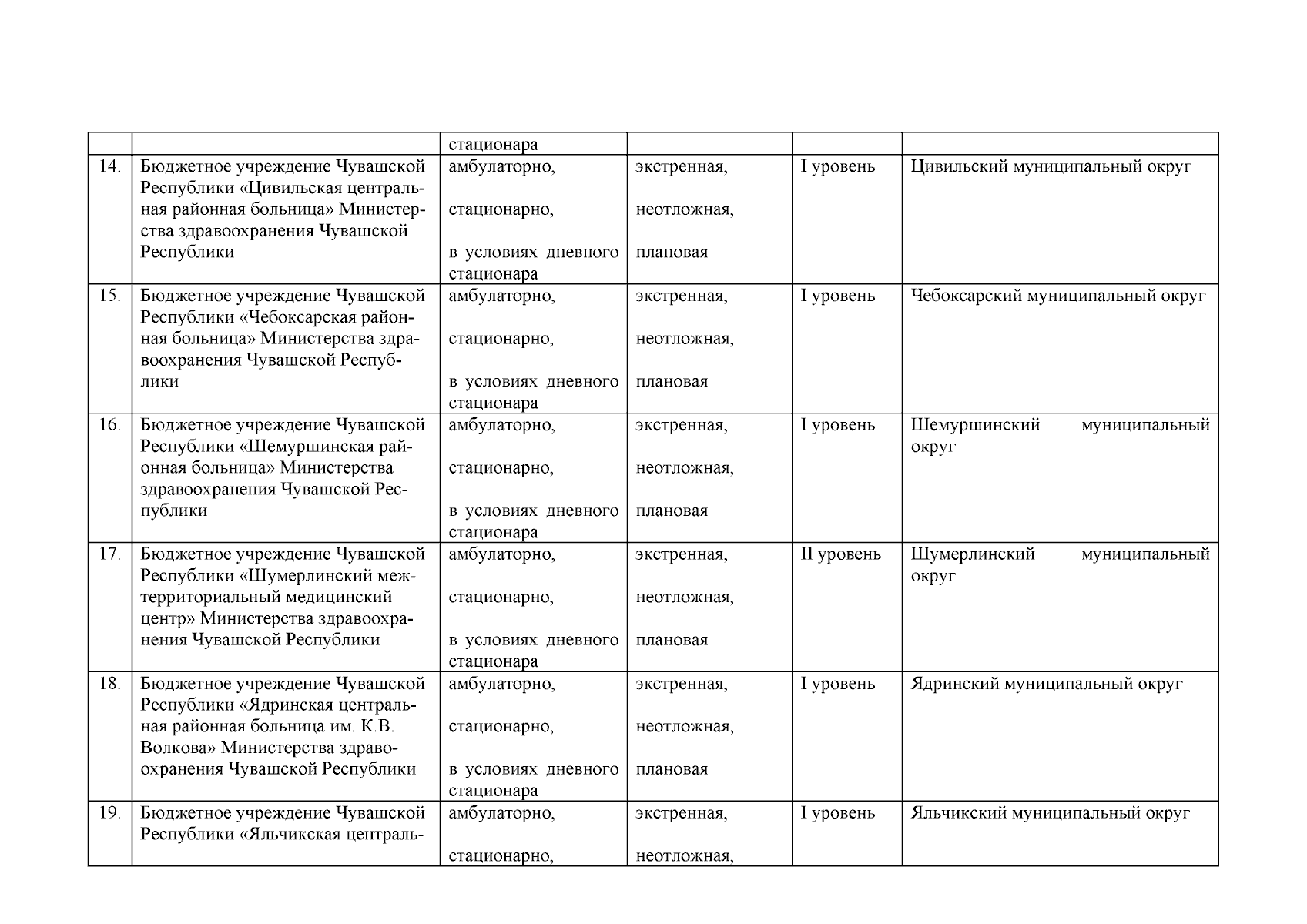 |  |  |  |  |  |  |
|---|---|---|---|---|---|
|  |  | стационара |  |  |  |
| 14. | Бюджетное учреждение Чувашской Республики «Цивильская центральная районная больница» Министерства здравоохранения Чувашской Республики | амбулаторно, стационарно, в условиях дневного стационара | экстренная, неотложная, плановая | I уровень | Цивильский муниципальный округ |
| 15. | Бюджетное учреждение Чувашской Республики «Чебоксарская районная больница» Министерства здравоохранения Чувашской Республики | амбулаторно, стационарно, в условиях дневного стационара | экстренная, неотложная, плановая | I уровень | Чебоксарский муниципальный округ |
| 16. | Бюджетное учреждение Чувашской Республики «Шемуршинская районная больница» Министерства здравоохранения Чувашской Республики | амбулаторно, стационарно, в условиях дневного стационара | экстренная, неотложная, плановая | I уровень | Шемуршинский муниципальный округ |
| 17. | Бюджетное учреждение Чувашской Республики «Шумерлинский межтерриториальный медицинский центр» Министерства здравоохранения Чувашской Республики | амбулаторно, стационарно, в условиях дневного стационара | экстренная, неотложная, плановая | II уровень | Шумерлинский муниципальный округ |
| 18. | Бюджетное учреждение Чувашской Республики «Ядринская центральная районная больница им. К.В. Волкова» Министерства здравоохранения Чувашской Республики | амбулаторно, стационарно, в условиях дневного стационара | экстренная, неотложная, плановая | I уровень | Ядринский муниципальный округ |
| 19. | Бюджетное учреждение Чувашской Республики «Яльчикская централь- | амбулаторно, стационарно, | экстренная, неотложная, | I уровень | Яльчикский муниципальный округ |